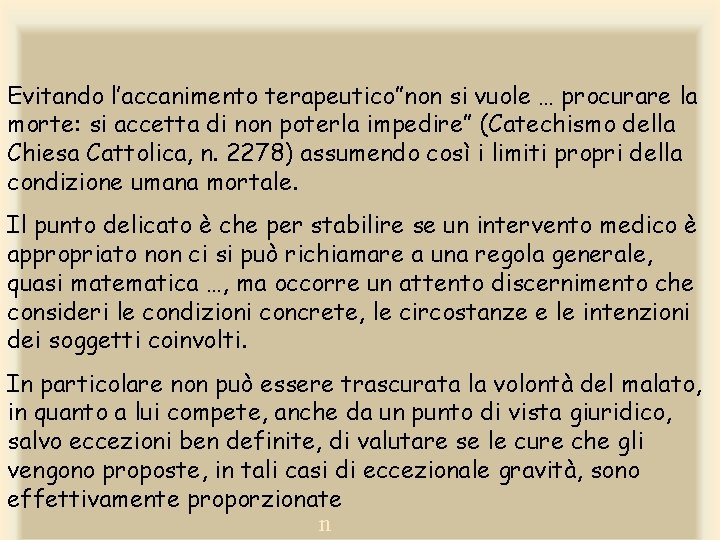 Evitando l’accanimento terapeutico”non si vuole … procurare la morte: si accetta di non poterla impedire” (Catechismo della Chiesa Cattolica, n. 2278) assumendo così i limiti propri della condizione umana mortale.

Il punto delicato è che per stabilire se un intervento medico è appropriato non ci si può richiamare a una regola generale, quasi matematica …, ma occorre un attento discernimento che consideri le condizioni concrete, le circostanze e le intenzioni dei soggetti coinvolti.

In particolare non può essere trascurata la volontà del malato, in quanto a lui compete, anche da un punto di vista giuridico, salvo eccezioni ben definite, di valutare se le cure che gli vengono proposte, in tali casi di eccezionale gravità, sono effettivamente proporzionate

n